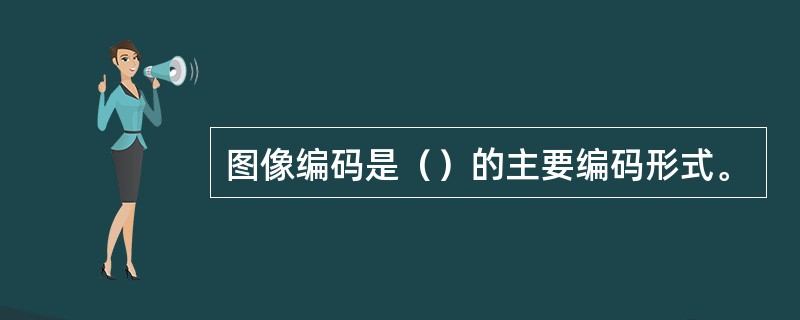 图像编码是（）的主要编码形式。